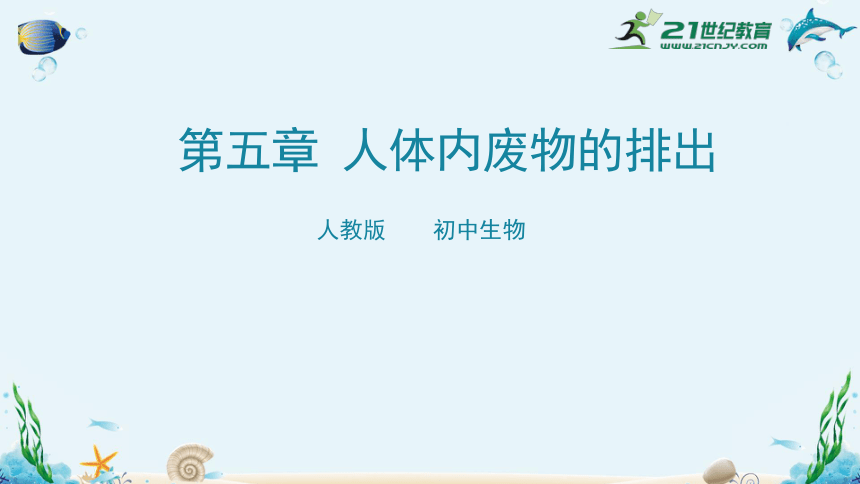 21世纪教育
www.21cnjy.com

第五章 人体内废物的排出

人教版 初中生物